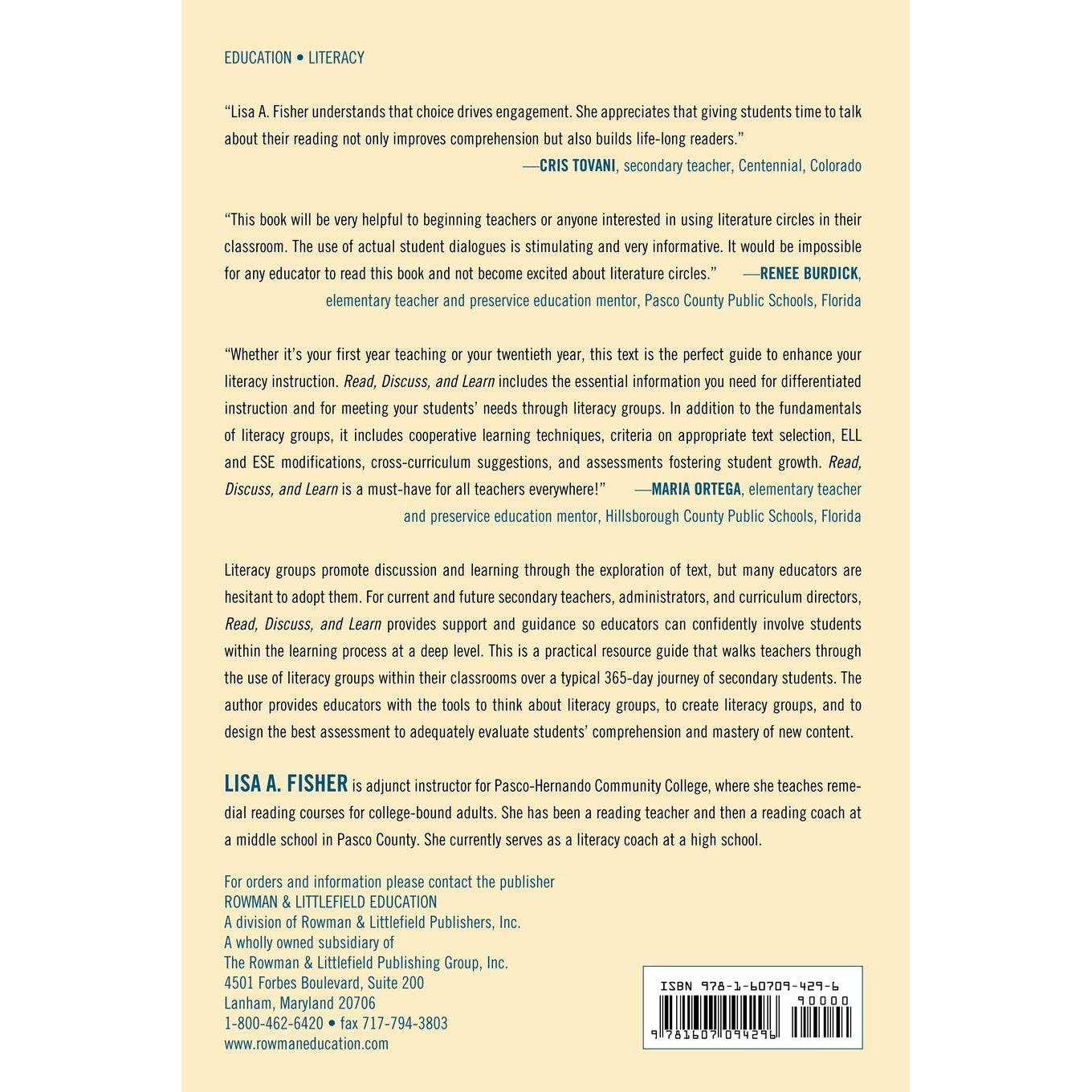 EDUCATION • LITERACY

"Lisa A. Fisher understands that choice drives engagement. She appreciates that giving students time to talk about their reading not only improves comprehension but also builds life-long readers."
—CRIS TOVANI, secondary teacher, Centennial, Colorado

"This book will be very helpful to beginning teachers or anyone interested in using literature circles in their classroom. The use of actual student dialogues is stimulating and very informative. It would be impossible for any educator to read this book and not become excited about literature circles." —RENEE BURDICK, elementary teacher and preservice education mentor, Pasco County Public Schools, Florida

"Whether it's your first year teaching or your twentieth year, this text is the perfect guide to enhance your literacy instruction. Read, Discuss, and Learn includes the essential information you need for differentiated instruction and for meeting your students' needs through literacy groups. In addition to the fundamentals of literacy groups, it includes cooperative learning techniques, criteria on appropriate text selection, ELL and ESE modifications, cross-curriculum suggestions, and assessments fostering student growth. Read, Discuss, and Learn is a must-have for all teachers everywhere!" —MARIA ORTEGA, elementary teacher and preservice education mentor, Hillsborough County Public Schools, Florida

Literacy groups promote discussion and learning through the exploration of text, but many educators are hesitant to adopt them. For current and future secondary teachers, administrators, and curriculum directors, Read, Discuss, and Learn provides support and guidance so educators can confidently involve students within the learning process at a deep level. This is a practical resource guide that walks teachers through the use of literacy groups within their classrooms over a typical 365-day journey of secondary students. The author provides educators with the tools to think about literacy groups, to create literacy groups, and to design the best assessment to adequately evaluate students' comprehension and mastery of new content.

LISA A. FISHER is adjunct instructor for Pasco-Hernando Community College, where she teaches remedial reading courses for college-bound adults. She has been a reading teacher and then a reading coach at a middle school in Pasco County. She currently serves as a literacy coach at a high school.

For orders and information please contact the publisher
ROWMAN & LITTLEFIELD EDUCATION
A division of Rowman & Littlefield Publishers, Inc.
A wholly owned subsidiary of
The Rowman & Littlefield Publishing Group, Inc.
4501 Forbes Boulevard, Suite 200
Lanham, Maryland 20706
1-800-462-6420 • fax 717-794-3803
www.rowmaneducation.com

ISBN 978-1-60709-429-6
90000
9 781607 094296